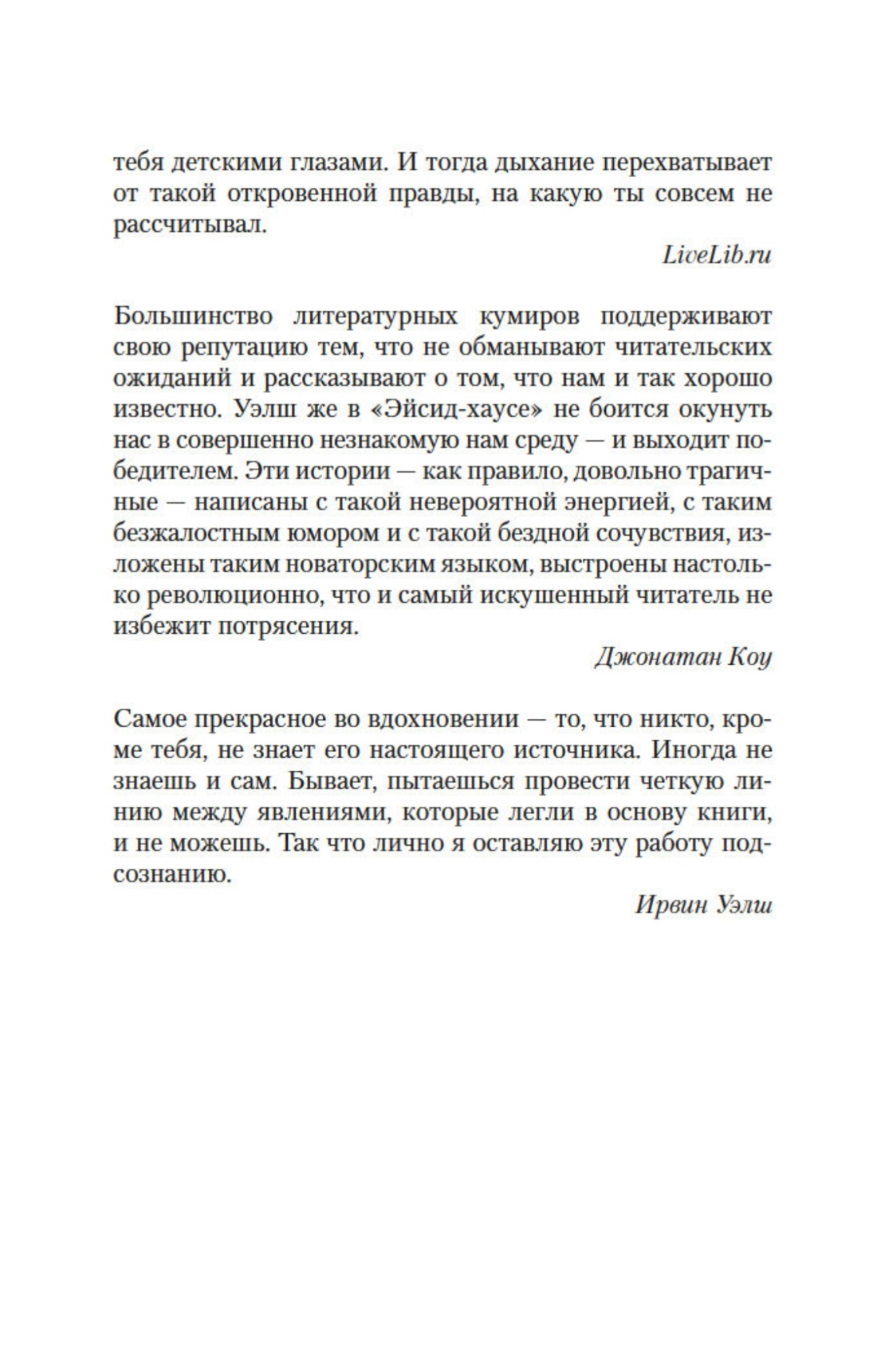 тебя детскими глазами. И тогда дыхание перехватывает от такой откровенной правды, на какую ты совсем не рассчитывал.

LiveLib.ru

Большинство литературных кумиров поддерживают свою репутацию тем, что не обманывают читательских ожиданий и рассказывают о том, что нам и так хорошо известно. Уэлш же в «Эйсид-хаусе» не боится окунуть нас в совершенно незнакомую нам среду — и выходит победителем. Эти истории — как правило, довольно трагичные — написаны с такой невероятной энергией, с таким безжалостным юмором и с такой бездной сочувствия, изложены таким новаторским языком, выстроены настолько революционно, что и самый искушенный читатель не избежит потрясения.

Джонатан Коу

Самое прекрасное во вдохновении — то, что никто, кроме тебя, не знает его настоящего источника. Иногда не знаешь и сам. Бывает, пытаешься провести четкую линию между явлениями, которые легли в основу книги, и не можешь. Так что лично я оставляю эту работу подсознанию.

Ирвин Уэлш